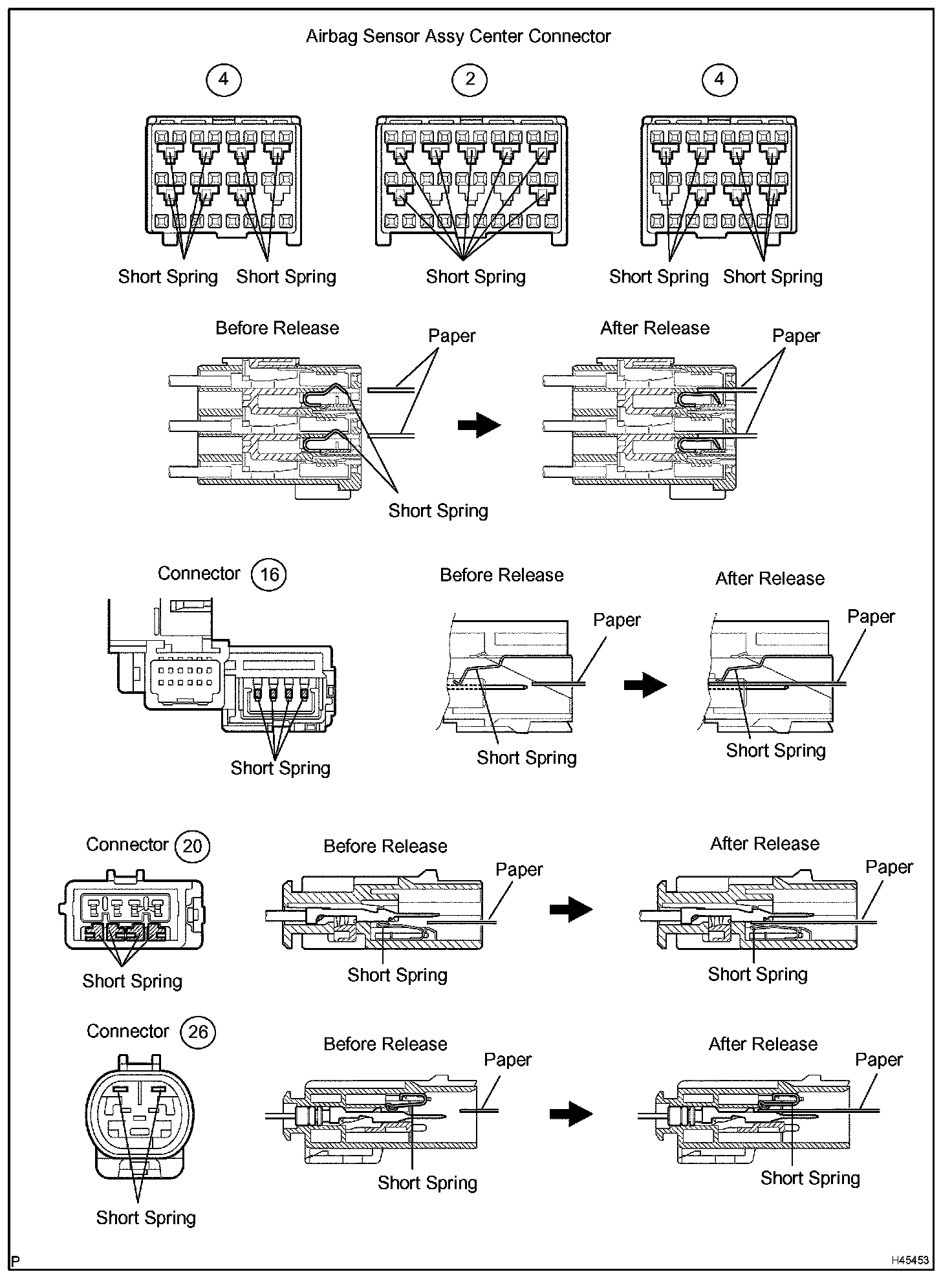 Airbag Sensor Assy Center Connector

4

2

4

Short Spring Short Spring

Short Spring

Short Spring Short Spring

Before Release

Paper

After Release

Paper

Short Spring

Connector 16

Short Spring

Before Release

Paper

Short Spring

After Release

Paper

Short Spring

Connector 20

Short Spring

Before Release

Paper

Short Spring

After Release

Paper

Short Spring

Connector 26

Short Spring

Before Release

Paper

Short Spring

After Release

Paper

Short Spring

P

H45453